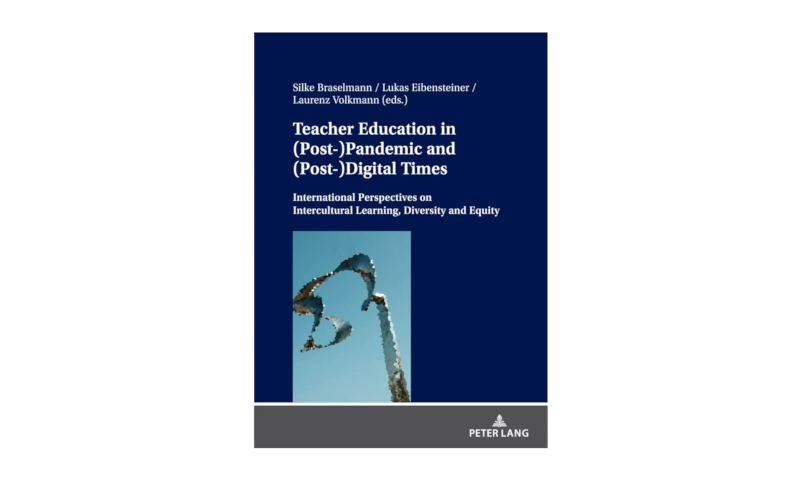 Silke Braselmann / Lukas Eibensteiner / Laurenz Volkmann (eds.)

Teacher Education in (Post-)Pandemic and (Post-)Digital Times

International Perspectives on Intercultural Learning, Diversity and Equity

PETER LANG